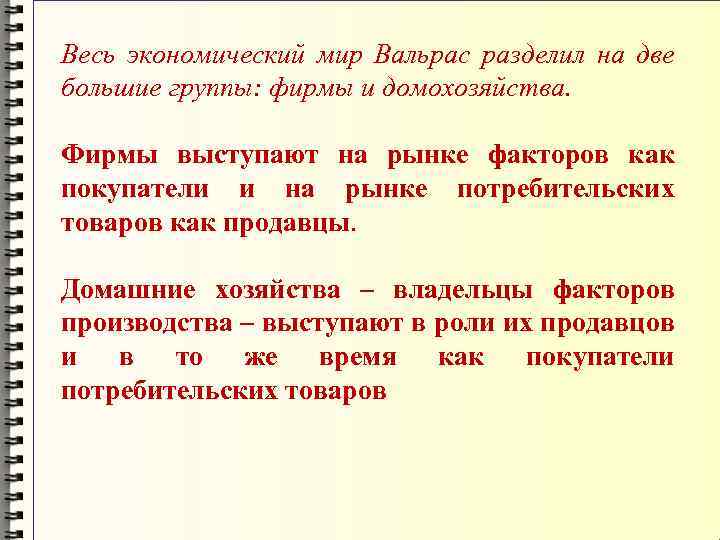 Весь экономический мир Вальрас разделил на две большие группы: фирмы и домохозяйства.

Фирмы выступают на рынке факторов как покупатели и на рынке потребительских товаров как продавцы.

Домашние хозяйства – владельцы факторов производства – выступают в роли их продавцов и в то же время как покупатели потребительских товаров